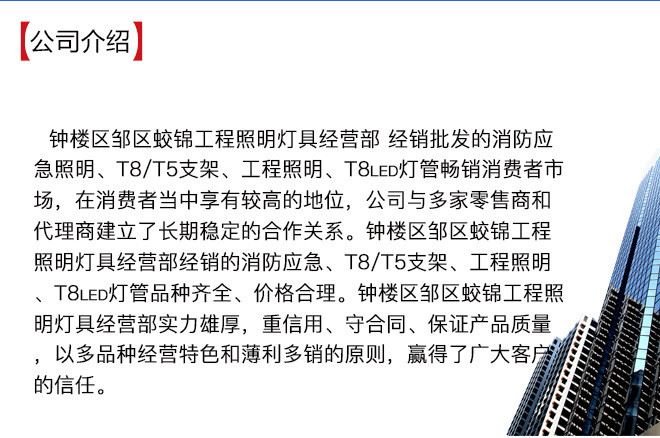 【公司介绍】

钟楼区邹区蛟锦工程照明灯具经营部 经销批发的消防应急照明、T8/T5支架、工程照明、T8LED灯管畅销消费者市场，在消费者当中享有较高的地位，公司与多家零售商和代理商建立了长期稳定的合作关系。钟楼区邹区蛟锦工程照明灯具经营部经销的消防应急、T8/T5支架、工程照明、T8LED灯管品种齐全、价格合理。钟楼区邹区蛟锦工程照明灯具经营部实力雄厚，重信用、守合同、保证产品质量，以多品种经营特色和薄利多销的原则，赢得了广大客户的信任。